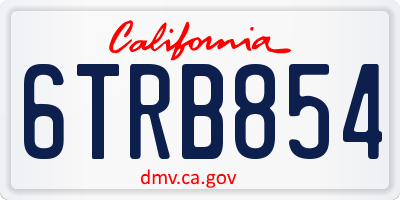 California

6TRB854

dmv.ca.gov